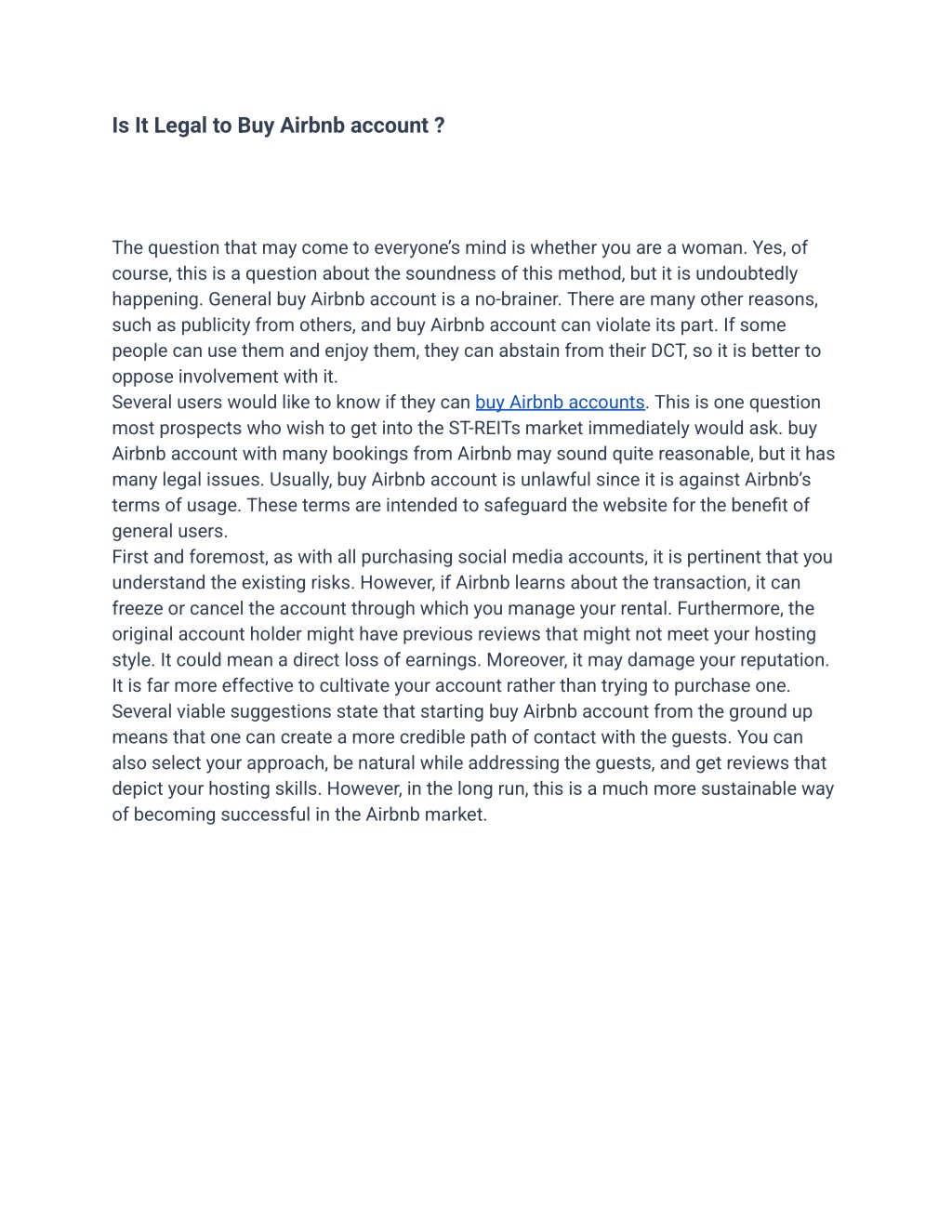 Is It Legal to Buy Airbnb account ?

The question that may come to everyone's mind is whether you are a woman. Yes, of course, this is a question about the soundness of this method, but it is undoubtedly happening. General buy Airbnb account is a no-brainer. There are many other reasons, such as publicity from others, and buy Airbnb account can violate its part. If some people can use them and enjoy them, they can abstain from their DCT, so it is better to oppose involvement with it.
Several users would like to know if they can buy Airbnb accounts. This is one question most prospects who wish to get into the ST-REITs market immediately would ask. buy Airbnb account with many bookings from Airbnb may sound quite reasonable, but it has many legal issues. Usually, buy Airbnb account is unlawful since it is against Airbnb's terms of usage. These terms are intended to safeguard the website for the benefit of general users.
First and foremost, as with all purchasing social media accounts, it is pertinent that you understand the existing risks. However, if Airbnb learns about the transaction, it can freeze or cancel the account through which you manage your rental. Furthermore, the original account holder might have previous reviews that might not meet your hosting style. It could mean a direct loss of earnings. Moreover, it may damage your reputation. It is far more effective to cultivate your account rather than trying to purchase one. Several viable suggestions state that starting buy Airbnb account from the ground up means that one can create a more credible path of contact with the guests. You can also select your approach, be natural while addressing the guests, and get reviews that depict your hosting skills. However, in the long run, this is a much more sustainable way of becoming successful in the Airbnb market.